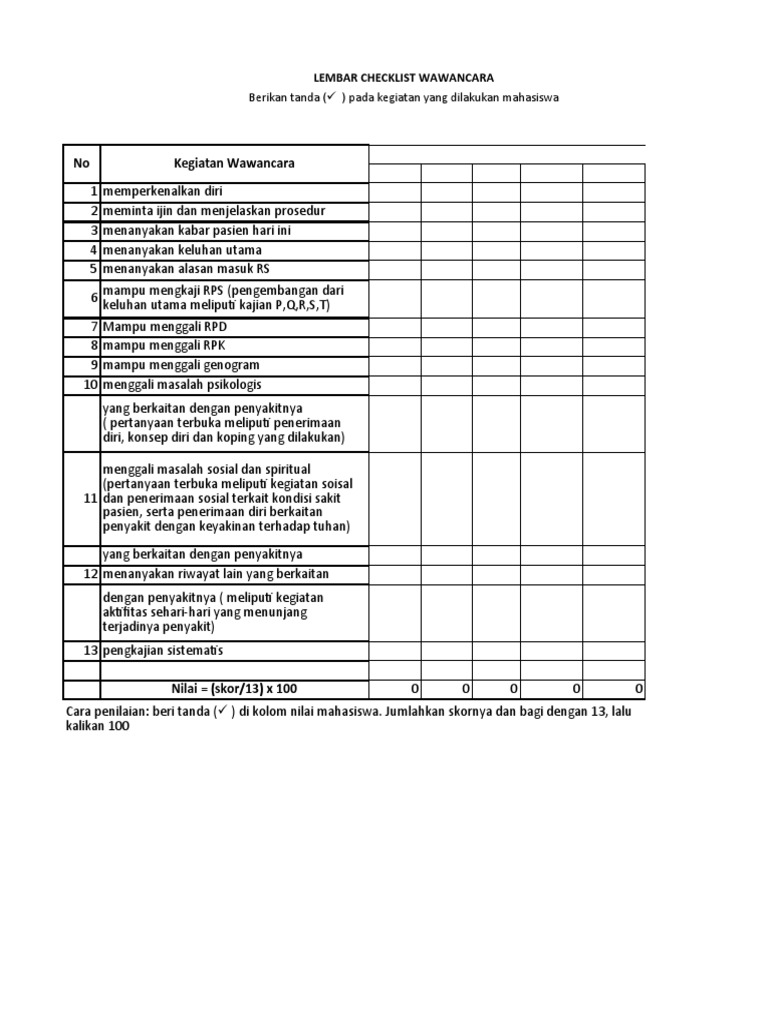 LEMBAR CHECKLIST WAWANCARA

Berikan tanda (✓ ) pada kegiatan yang dilakukan mahasiswa

| No | Kegiatan Wawancara | | | | | |
|---|---|---|---|---|---|---|
| 1 | memperkenalkan diri | | | | | |
| 2 | meminta ijin dan menjelaskan prosedur | | | | | |
| 3 | menanyakan kabar pasien hari ini | | | | | |
| 4 | menanyakan keluhan utama | | | | | |
| 5 | menanyakan alasan masuk RS | | | | | |
| 6 | mampu mengkaji RPS (pengembangan dari keluhan utama meliputi kajian P,Q,R,S,T) | | | | | |
| 7 | Mampu menggali RPD | | | | | |
| 8 | mampu menggali RPK | | | | | |
| 9 | mampu menggali genogram | | | | | |
| 10 | menggali masalah psikologis | | | | | |
| | yang berkaitan dengan penyakitnya ( pertanyaan terbuka meliputi penerimaan diri, konsep diri dan koping yang dilakukan) | | | | | |
| 11 | menggali masalah sosial dan spiritual (pertanyaan terbuka meliputi kegiatan soisal dan penerimaan sosial terkait kondisi sakit pasien, serta penerimaan diri berkaitan penyakit dengan keyakinan terhadap tuhan) | | | | | |
| | yang berkaitan dengan penyakitnya | | | | | |
| 12 | menanyakan riwayat lain yang berkaitan | | | | | |
| | dengan penyakitnya ( meliputi kegiatan aktifitas sehari-hari yang menunjang terjadinya penyakit) | | | | | |
| 13 | pengkajian sistematis | | | | | |
| | | | | | | |
| | Nilai = (skor/13) x 100 | 0 | 0 | 0 | 0 | 0 |

Cara penilaian: beri tanda (✓ ) di kolom nilai mahasiswa. Jumlahkan skornya dan bagi dengan 13, lalu kalikan 100